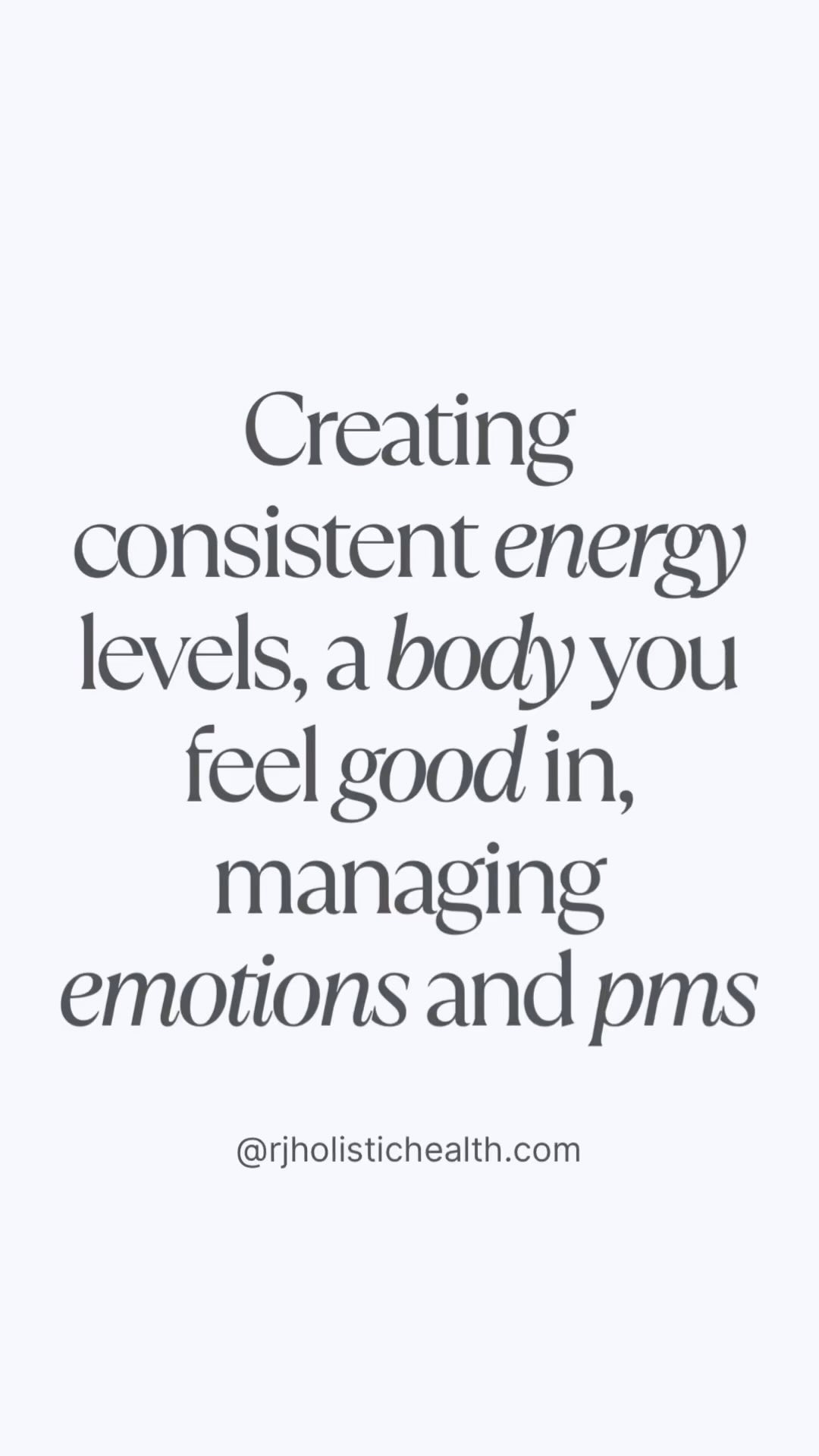 Creating consistent energy levels, a body you feel good in, managing emotions and pms

@rjholistichealth.com